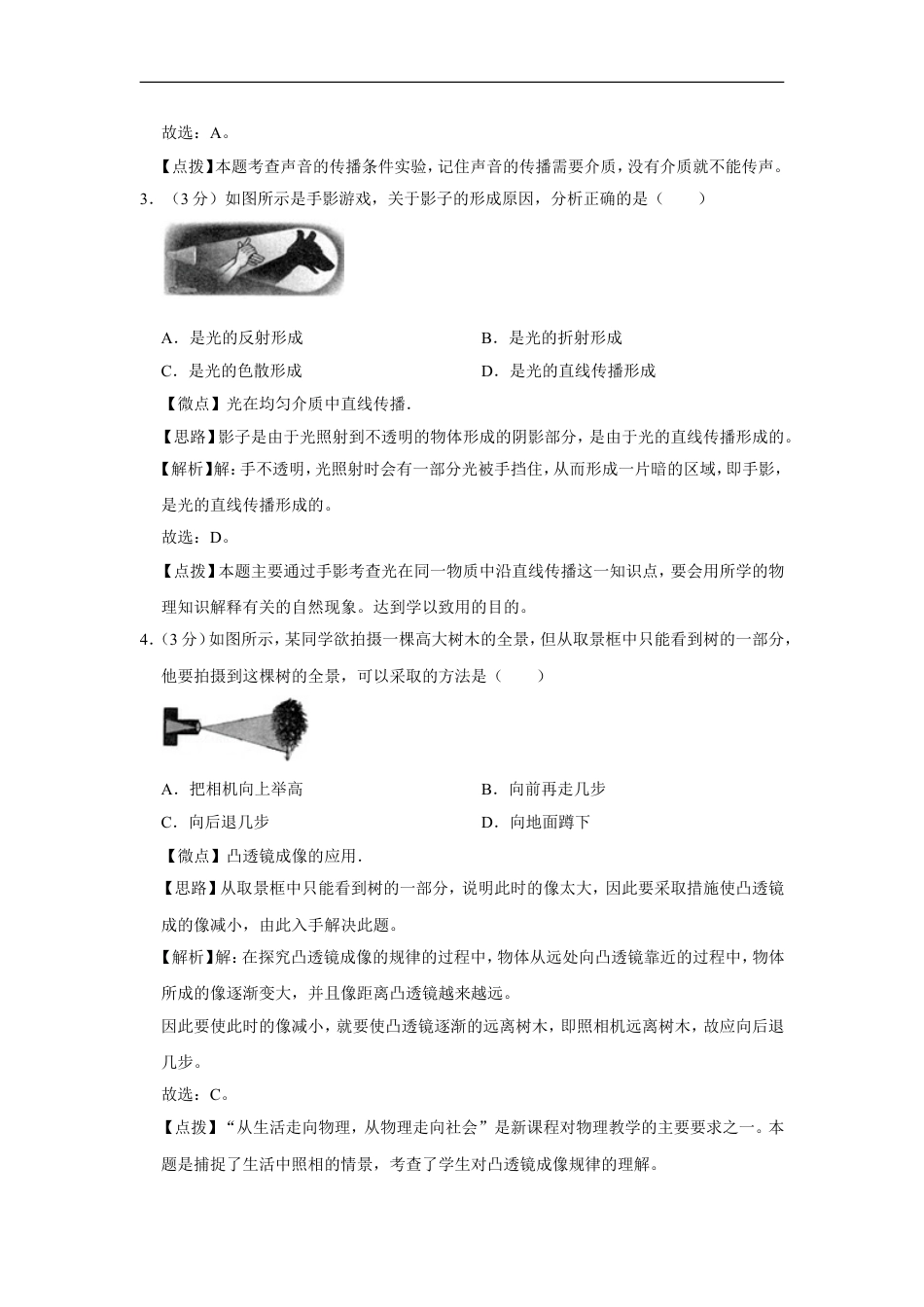 故选：A。

【点拨】本题考查声音的传播条件实验，记住声音的传播需要介质，没有介质就不能传声。

3．（3分）如图所示是手影游戏，关于影子的形成原因，分析正确的是（　　）

A．是光的反射形成
B．是光的折射形成
C．是光的色散形成
D．是光的直线传播形成

【微点】光在均匀介质中直线传播．

【思路】影子是由于光照射到不透明的物体形成的阴影部分，是由于光的直线传播形成的。

【解析】解：手不透明，光照射时会有一部分光被手挡住，从而形成一片暗的区域，即手影，是光的直线传播形成的。

故选：D。

【点拨】本题主要通过手影考查光在同一物质中沿直线传播这一知识点，要会用所学的物理知识解释有关的自然现象。达到学以致用的目的。

4．（3分）如图所示，某同学欲拍摄一棵高大树木的全景，但从取景框中只能看到树的一部分，他要拍摄到这棵树的全景，可以采取的方法是（　　）

A．把相机向上举高
B．向前再走几步
C．向后退几步
D．向地面蹲下

【微点】凸透镜成像的应用．

【思路】从取景框中只能看到树的一部分，说明此时的像太大，因此要采取措施使凸透镜成的像减小，由此入手解决此题。

【解析】解：在探究凸透镜成像的规律的过程中，物体从远处向凸透镜靠近的过程中，物体所成的像逐渐变大，并且像距离凸透镜越来越远。

因此要使此时的像减小，就要使凸透镜逐渐的远离树木，即照相机远离树木，故应向后退几步。

故选：C。

【点拨】“从生活走向物理，从物理走向社会”是新课程对物理教学的主要要求之一。本题是捕捉了生活中照相的情景，考查了学生对凸透镜成像规律的理解。